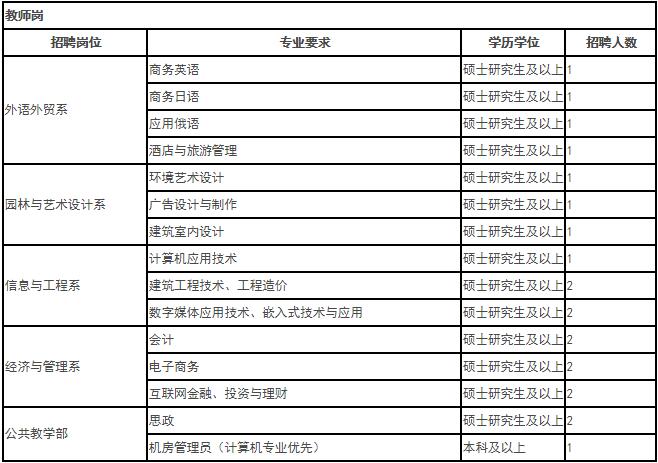 教师岗

| 招聘岗位 | 专业要求 | 学历学位 | 招聘人数 |
|---|---|---|---|
| 外语外贸系 | 商务英语 | 硕士研究生及以上 | 1 |
| | 商务日语 | 硕士研究生及以上 | 1 |
| | 应用俄语 | 硕士研究生及以上 | 1 |
| | 酒店与旅游管理 | 硕士研究生及以上 | 1 |
| 园林与艺术设计系 | 环境艺术设计 | 硕士研究生及以上 | 1 |
| | 广告设计与制作 | 硕士研究生及以上 | 1 |
| | 建筑室内设计 | 硕士研究生及以上 | 1 |
| 信息与工程系 | 计算机应用技术 | 硕士研究生及以上 | 1 |
| | 建筑工程技术、工程造价 | 硕士研究生及以上 | 2 |
| | 数字媒体应用技术、嵌入式技术与应用 | 硕士研究生及以上 | 2 |
| 经济与管理系 | 会计 | 硕士研究生及以上 | 2 |
| | 电子商务 | 硕士研究生及以上 | 2 |
| | 互联网金融、投资与理财 | 硕士研究生及以上 | 2 |
| 公共教学部 | 思政 | 硕士研究生及以上 | 2 |
| | 机房管理员（计算机专业优先） | 本科及以上 | 1 |